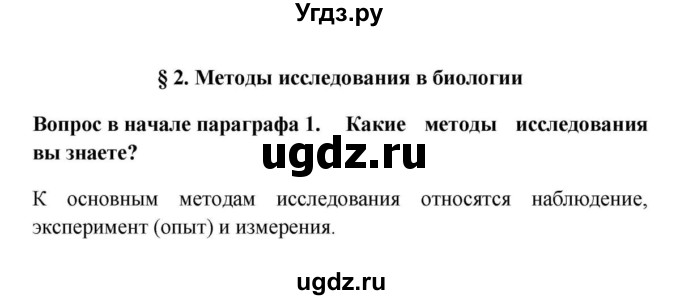 Угдз.ру

§ 2. Методы исследования в биологии

Вопрос в начале параграфа 1. Какие методы исследования вы знаете?

ugdz.ru

К основным методам исследования относятся наблюдение, эксперимент (опыт) и измерения.

ugdz.ru